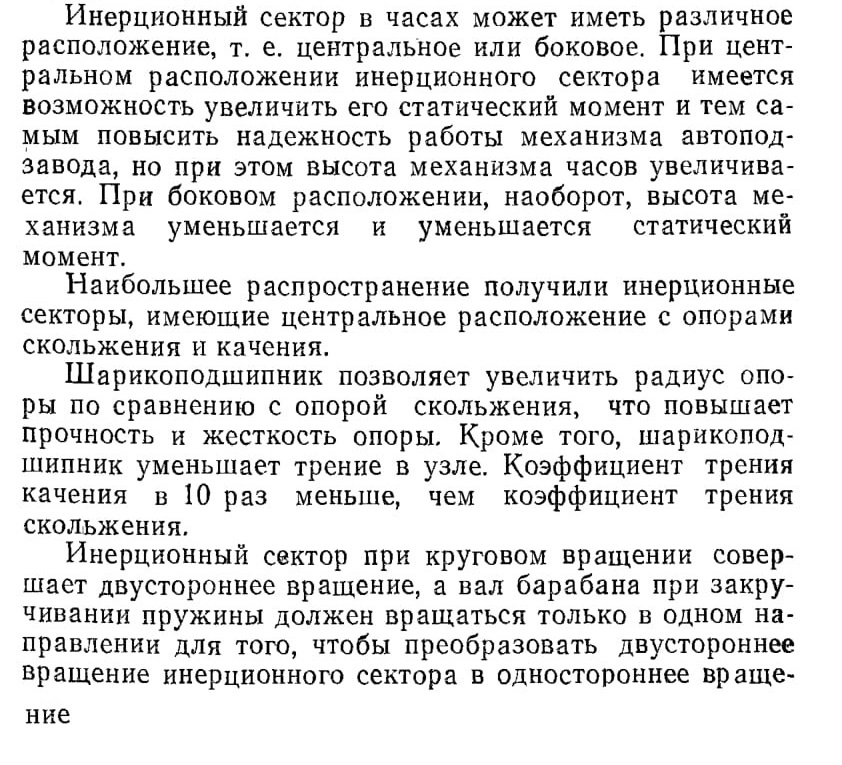 Инерционный сектор в часах может иметь различное расположение, т. е. центральное или боковое. При центральном расположении инерционного сектора имеется возможность увеличить его статический момент и тем самым повысить надежность работы механизма автоподзавода, но при этом высота механизма часов увеличивается. При боковом расположении, наоборот, высота механизма уменьшается и уменьшается статический момент.

Наибольшее распространение получили инерционные секторы, имеющие центральное расположение с опорами скольжения и качения.

Шарикоподшипник позволяет увеличить радиус опоры по сравнению с опорой скольжения, что повышает прочность и жесткость опоры. Кроме того, шарикоподшипник уменьшает трение в узле. Коэффициент трения качения в 10 раз меньше, чем коэффициент трения скольжения.

Инерционный сектор при круговом вращении совершает двустороннее вращение, а вал барабана при закручивании пружины должен вращаться только в одном направлении для того, чтобы преобразовать двустороннее вращение инерционного сектора в одностороннее вращение